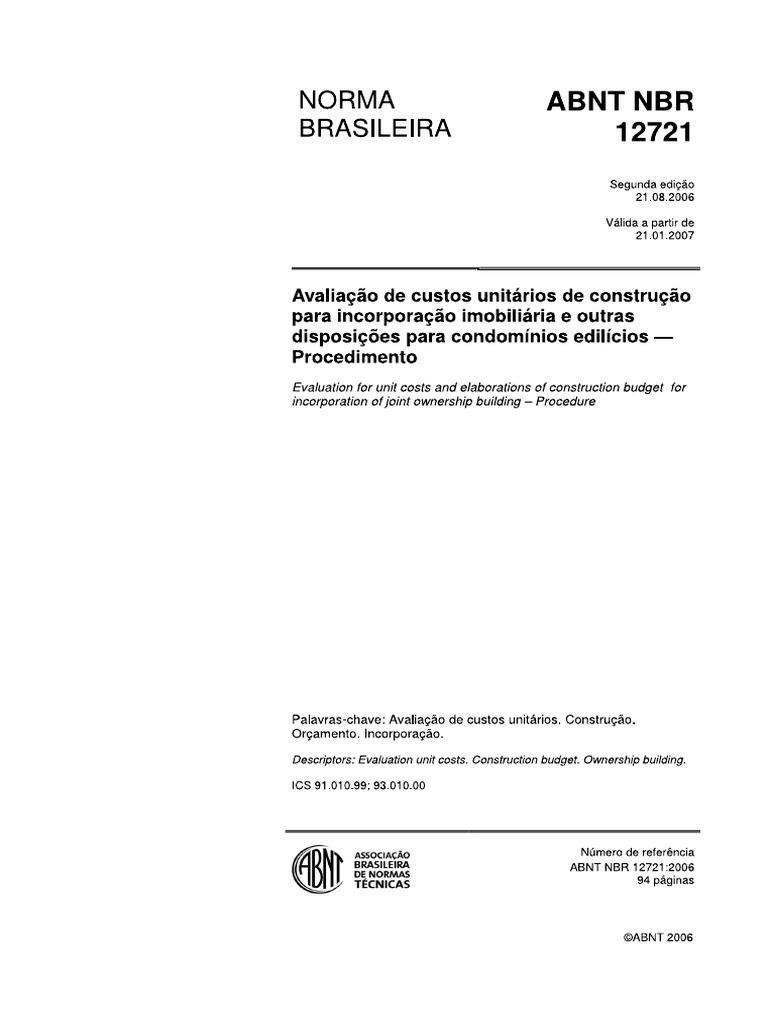 NORMA BRASILEIRA

ABNT NBR 12721

Segunda edição
21.08.2006

Válida a partir de
21.01.2007

Avaliação de custos unitários de construção para incorporação imobiliária e outras disposições para condomínios edilícios — Procedimento

Evaluation for unit costs and elaborations of construction budget for incorporation of joint ownership building – Procedure

Palavras-chave: Avaliação de custos unitários. Construção. Orçamento. Incorporação.

Descriptors: Evaluation unit costs. Construction budget. Ownership building.

ICS 91.010.99; 93.010.00

ABNT
ASSOCIAÇÃO BRASILEIRA DE NORMAS TÉCNICAS

Número de referência
ABNT NBR 12721:2006
94 páginas

©ABNT 2006